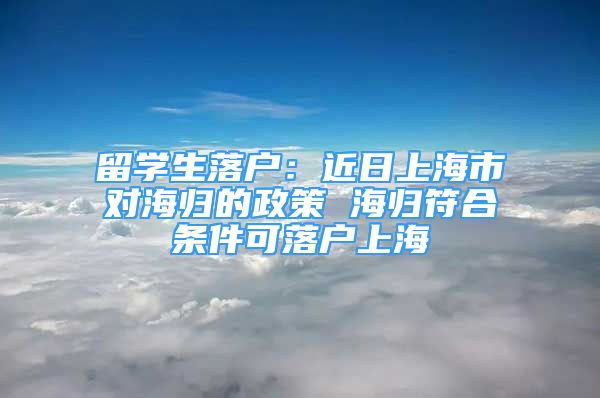 留学生落户：近日上海市对海归的政策 海归符合条件可落户上海